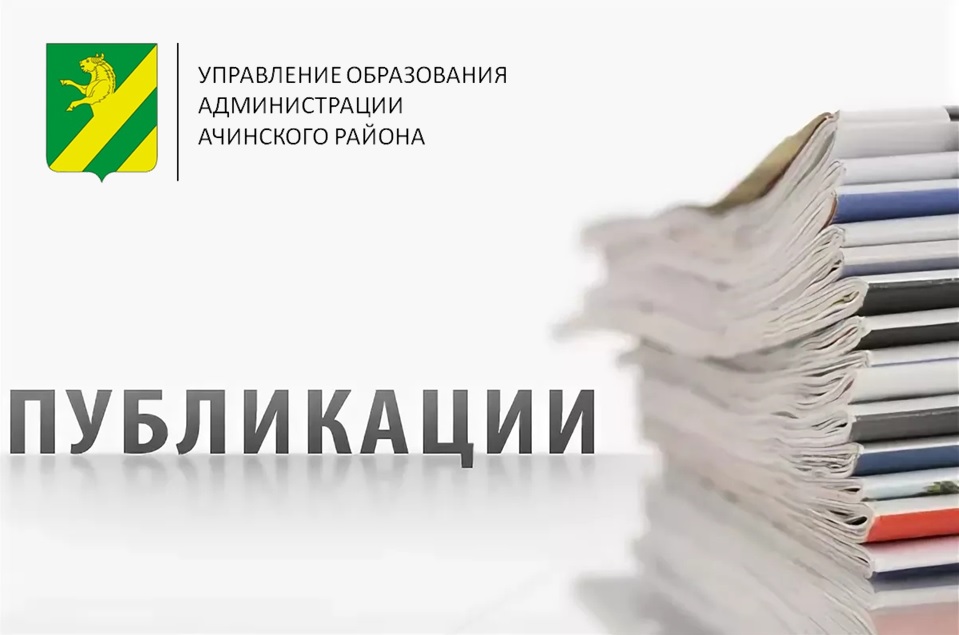 УПРАВЛЕНИЕ ОБРАЗОВАНИЯ
АДМИНИСТРАЦИИ
АЧИНСКОГО РАЙОНА

ПУБЛИКАЦИИ